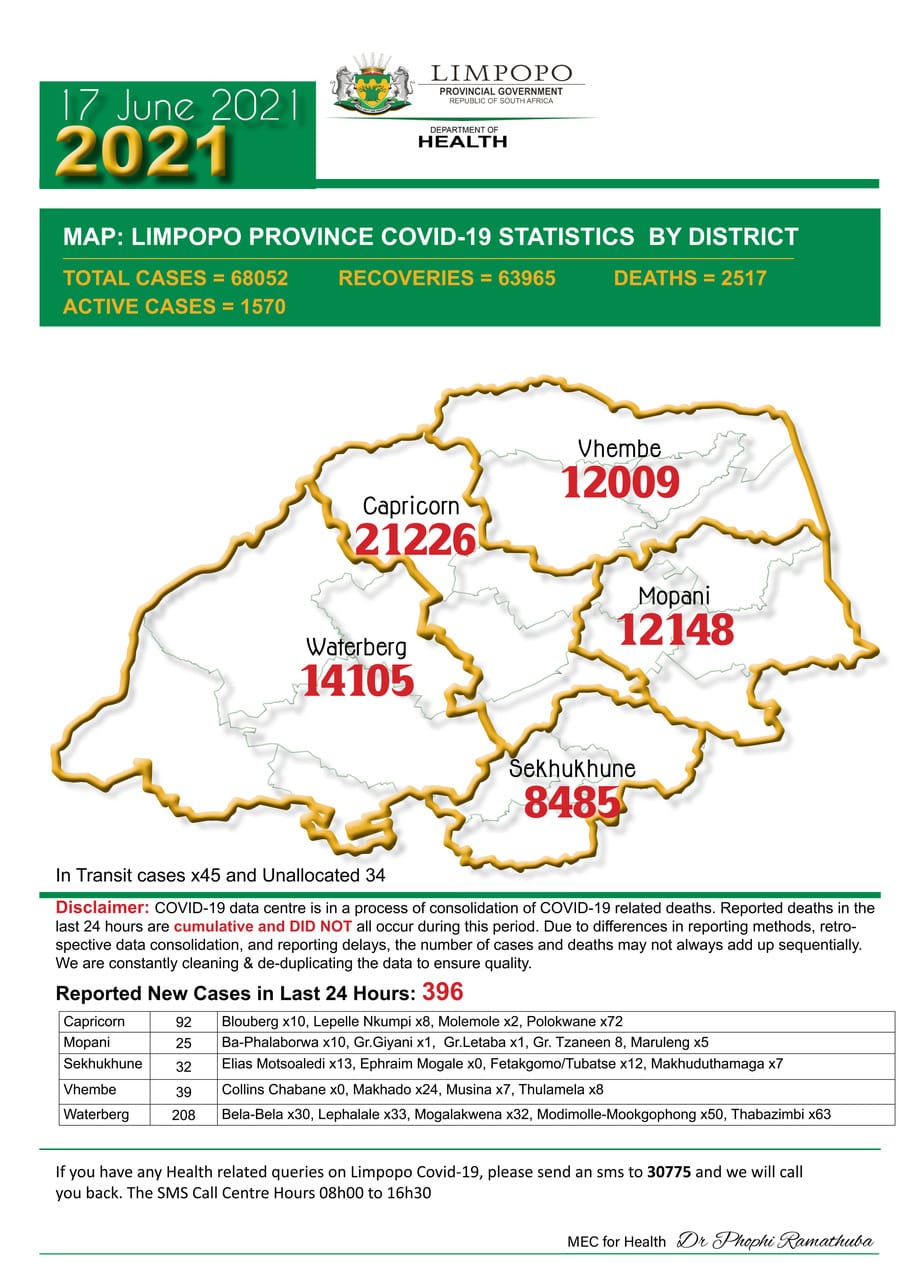 17 June 2021
2021

LIMPOPO
PROVINCIAL GOVERNMENT
REPUBLIC OF SOUTH AFRICA

DEPARTMENT OF
HEALTH

MAP: LIMPOPO PROVINCE COVID-19 STATISTICS BY DISTRICT

TOTAL CASES = 68052 RECOVERIES = 63965 DEATHS = 2517
ACTIVE CASES = 1570

Vhembe
12009

Capricorn
21226

Mopani
12148

Waterberg
14105

Sekhukhune
8485

In Transit cases x45 and Unallocated 34

Disclaimer: COVID-19 data centre is in a process of consolidation of COVID-19 related deaths. Reported deaths in the last 24 hours are cumulative and DID NOT all occur during this period. Due to differences in reporting methods, retrospective data consolidation, and reporting delays, the number of cases and deaths may not always add up sequentially. We are constantly cleaning & de-duplicating the data to ensure quality.

Reported New Cases in Last 24 Hours: 396

| Capricorn | 92 | Blouberg x10, Lepelle Nkumpi x8, Molemole x2, Polokwane x72 |
|---|---|---|
| Mopani | 25 | Ba-Phalaborwa x10, Gr.Giyani x1, Gr.Letaba x1, Gr. Tzaneen 8, Maruleng x5 |
| Sekhukhune | 32 | Elias Motsoaledi x13, Ephraim Mogale x0, Fetakgomo/Tubatse x12, Makhuduthamaga x7 |
| Vhembe | 39 | Collins Chabane x0, Makhado x24, Musina x7, Thulamela x8 |
| Waterberg | 208 | Bela-Bela x30, Lephalale x33, Mogalakwena x32, Modimolle-Mookgophong x50, Thabazimbi x63 |

If you have any Health related queries on Limpopo Covid-19, please send an sms to 30775 and we will call you back. The SMS Call Centre Hours 08h00 to 16h30

MEC for Health Dr Phophi Ramathuba